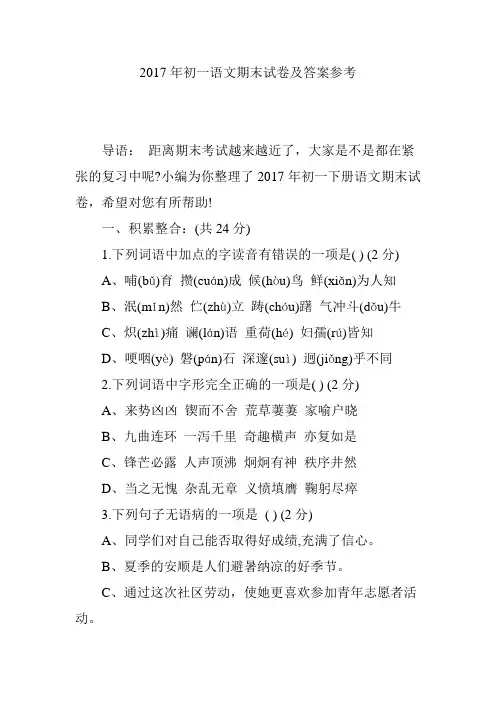 2017 年初一语文期末试卷及答案参考

导语： 距离期末考试越来越近了，大家是不是都在紧张的复习中呢?小编为你整理了 2017 年初一下册语文期末试卷，希望对您有所帮助!

一、积累整合：(共 24 分)

1.下列词语中加点的字读音有错误的一项是( ) (2 分)

A、哺(bǔ)育 攒(cuán)成 候(hòu)鸟 鲜(xiǎn)为人知

B、泯(mǐn)然 伫(zhù)立 踌(chóu)躇 气冲斗(dǒu)牛

C、炽(zhì)痛 谰(lán)语 重荷(hé) 妇孺(rú)皆知

D、哽咽(yè) 磐(pán)石 深邃(suì) 迥(jiǒng)乎不同

2.下列词语中字形完全正确的一项是( ) (2 分)

A、来势凶凶 锲而不舍 荒草萋萋 家喻户晓

B、九曲连环 一泻千里 奇趣横声 亦复如是

C、锋芒必露 人声顶沸 炯炯有神 秩序井然

D、当之无愧 杂乱无章 义愤填膺 鞠躬尽瘁

3.下列句子无语病的一项是 ( ) (2 分)

A、同学们对自己能否取得好成绩,充满了信心。

B、夏季的安顺是人们避暑纳凉的好季节。

C、通过这次社区劳动，使她更喜欢参加青年志愿者活动。